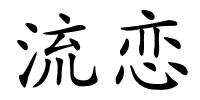 流恋